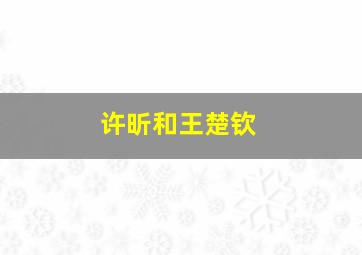 许昕和王楚钦